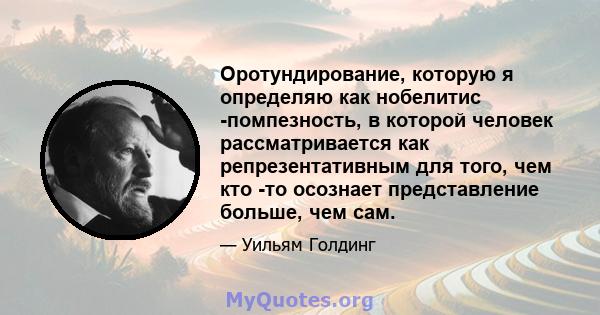 Оротундирование, которую я определяю как нобелитис -помпезность, в которой человек рассматривается как репрезентативным для того, чем кто -то осознает представление больше, чем сам.

— Уильям Голдинг

MyQuotes.org